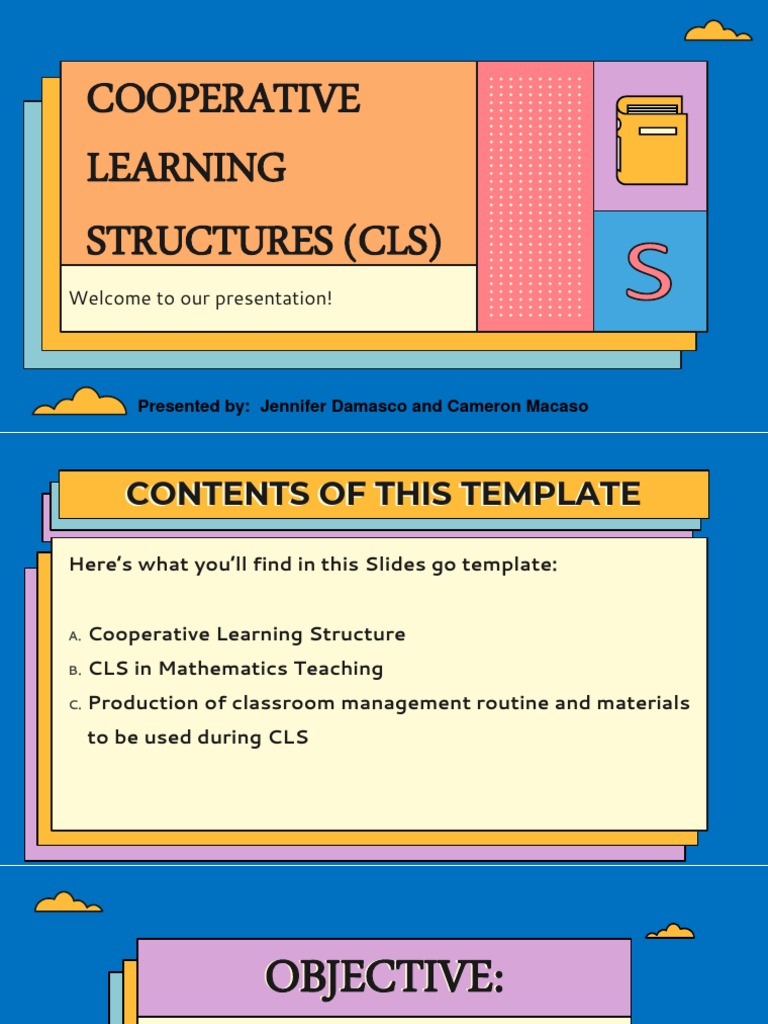 COOPERATIVE LEARNING STRUCTURES (CLS)

Welcome to our presentation!

S

Presented by: Jennifer Damasco and Cameron Macaso

CONTENTS OF THIS TEMPLATE

Here's what you'll find in this Slides go template:

A. Cooperative Learning Structure
B. CLS in Mathematics Teaching
C. Production of classroom management routine and materials to be used during CLS

OBJECTIVE: